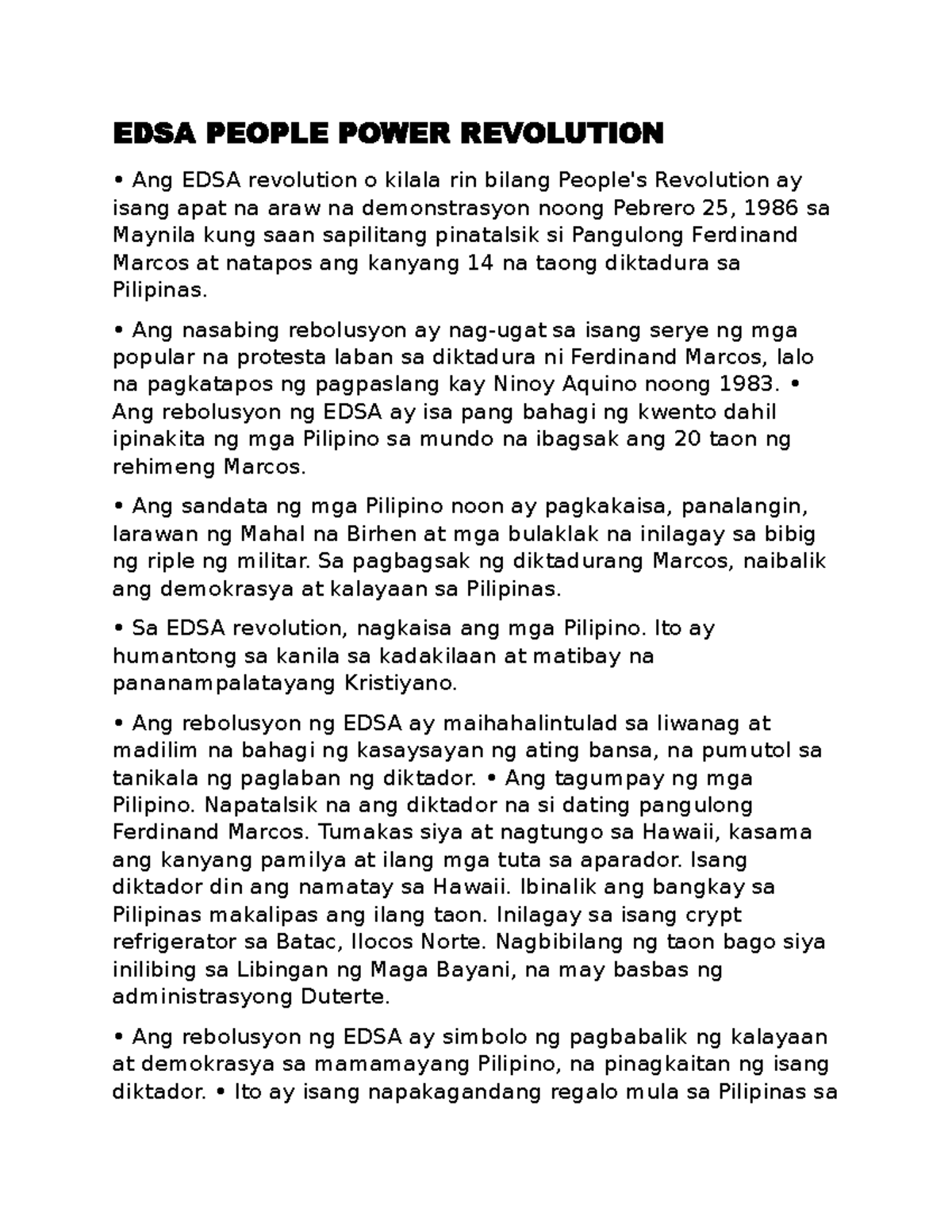 EDSA PEOPLE POWER REVOLUTION

• Ang EDSA revolution o kilala rin bilang People's Revolution ay isang apat na araw na demonstrasyon noong Pebrero 25, 1986 sa Maynila kung saan sapilitang pinatalsik si Pangulong Ferdinand Marcos at natapos ang kanyang 14 na taong diktadura sa Pilipinas.

• Ang nasabing rebolusyon ay nag-ugat sa isang serye ng mga popular na protesta laban sa diktadura ni Ferdinand Marcos, lalo na pagkatapos ng pagpaslang kay Ninoy Aquino noong 1983. • Ang rebolusyon ng EDSA ay isa pang bahagi ng kwento dahil ipinakita ng mga Pilipino sa mundo na ibagsak ang 20 taon ng rehimeng Marcos.

• Ang sandata ng mga Pilipino noon ay pagkakaisa, panalangin, larawan ng Mahal na Birhen at mga bulaklak na inilagay sa bibig ng riple ng militar. Sa pagbagsak ng diktadurang Marcos, naibalik ang demokrasya at kalayaan sa Pilipinas.

• Sa EDSA revolution, nagkaisa ang mga Pilipino. Ito ay humantong sa kanila sa kadakilaan at matibay na pananampalatayang Kristiyano.

• Ang rebolusyon ng EDSA ay maihahalintulad sa liwanag at madilim na bahagi ng kasaysayan ng ating bansa, na pumutol sa tanikala ng paglaban ng diktador. • Ang tagumpay ng mga Pilipino. Napatalsik na ang diktador na si dating pangulong Ferdinand Marcos. Tumakas siya at nagtungo sa Hawaii, kasama ang kanyang pamilya at ilang mga tuta sa aparador. Isang diktador din ang namatay sa Hawaii. Ibinalik ang bangkay sa Pilipinas makalipas ang ilang taon. Inilagay sa isang crypt refrigerator sa Batac, Ilocos Norte. Nagbibilang ng taon bago siya inilibing sa Libingan ng Maga Bayani, na may basbas ng administrasyong Duterte.

• Ang rebolusyon ng EDSA ay simbolo ng pagbabalik ng kalayaan at demokrasya sa mamamayang Pilipino, na pinagkaitan ng isang diktador. • Ito ay isang napakagandang regalo mula sa Pilipinas sa